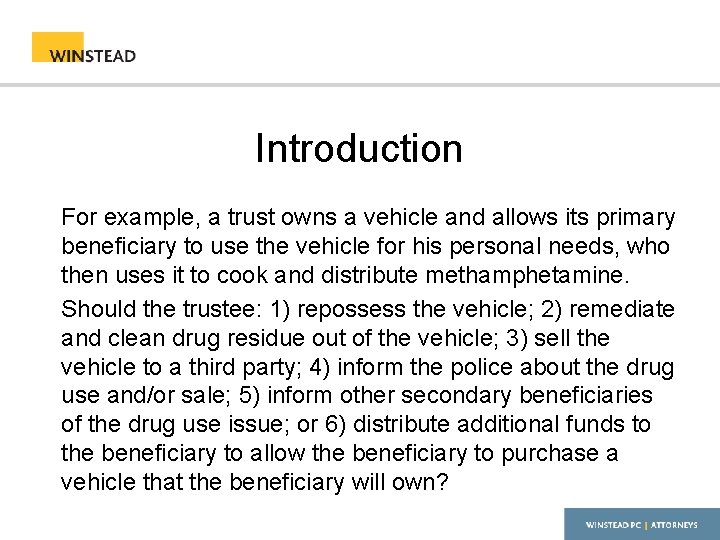 WINSTEAD

Introduction

For example, a trust owns a vehicle and allows its primary beneficiary to use the vehicle for his personal needs, who then uses it to cook and distribute methamphetamine.

Should the trustee: 1) repossess the vehicle; 2) remediate and clean drug residue out of the vehicle; 3) sell the vehicle to a third party; 4) inform the police about the drug use and/or sale; 5) inform other secondary beneficiaries of the drug use issue; or 6) distribute additional funds to the beneficiary to allow the beneficiary to purchase a vehicle that the beneficiary will own?

WINSTEAD PC | ATTORNEYS